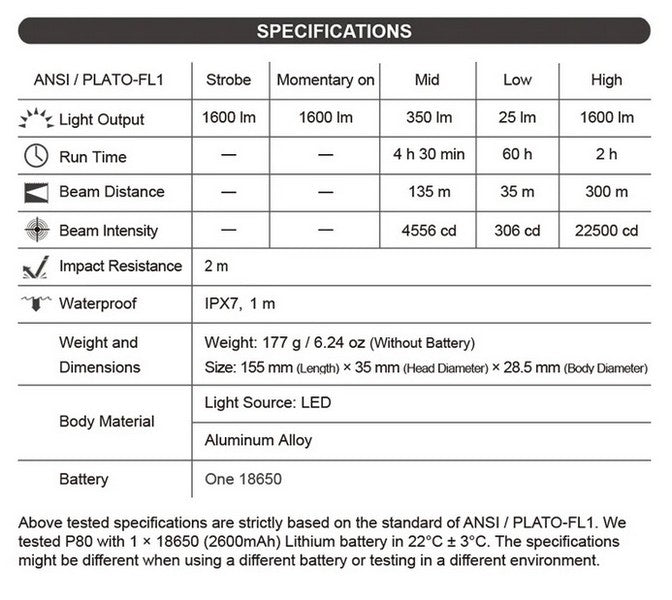 SPECIFICATIONS

| ANSI / PLATO-FL1 | Strobe | Momentary on | Mid | Low | High |
|---|---|---|---|---|---|
| Light Output | 1600 lm | 1600 lm | 350 lm | 25 lm | 1600 lm |
| Run Time | — | — | 4 h 30 min | 60 h | 2 h |
| Beam Distance | — | — | 135 m | 35 m | 300 m |
| Beam Intensity | — | — | 4556 cd | 306 cd | 22500 cd |
| Impact Resistance | 2 m | | | | |
| Waterproof | IPX7, 1 m | | | | |
| Weight and Dimensions | Weight: 177 g / 6.24 oz (Without Battery) Size: 155 mm (Length) × 35 mm (Head Diameter) × 28.5 mm (Body Diameter) | | | | |
| Body Material | Light Source: LED | | | | |
| | Aluminum Alloy | | | | |
| Battery | One 18650 | | | | |

Above tested specifications are strictly based on the standard of ANSI / PLATO-FL1. We tested P80 with 1 × 18650 (2600mAh) Lithium battery in 22°C ± 3°C. The specifications might be different when using a different battery or testing in a different environment.